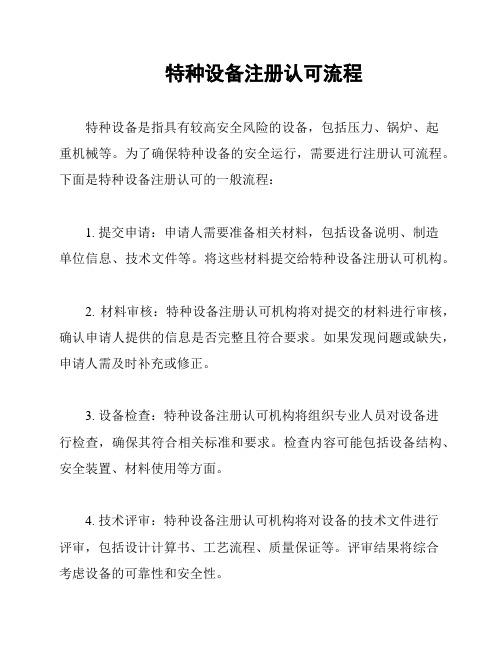 特种设备注册认可流程

特种设备是指具有较高安全风险的设备，包括压力、锅炉、起重机械等。为了确保特种设备的安全运行，需要进行注册认可流程。下面是特种设备注册认可的一般流程：

1. 提交申请：申请人需要准备相关材料，包括设备说明、制造单位信息、技术文件等。将这些材料提交给特种设备注册认可机构。

2. 材料审核：特种设备注册认可机构将对提交的材料进行审核，确认申请人提供的信息是否完整且符合要求。如果发现问题或缺失，申请人需及时补充或修正。

3. 设备检查：特种设备注册认可机构将组织专业人员对设备进行检查，确保其符合相关标准和要求。检查内容可能包括设备结构、安全装置、材料使用等方面。

4. 技术评审：特种设备注册认可机构将对设备的技术文件进行评审，包括设计计算书、工艺流程、质量保证等。评审结果将综合考虑设备的可靠性和安全性。